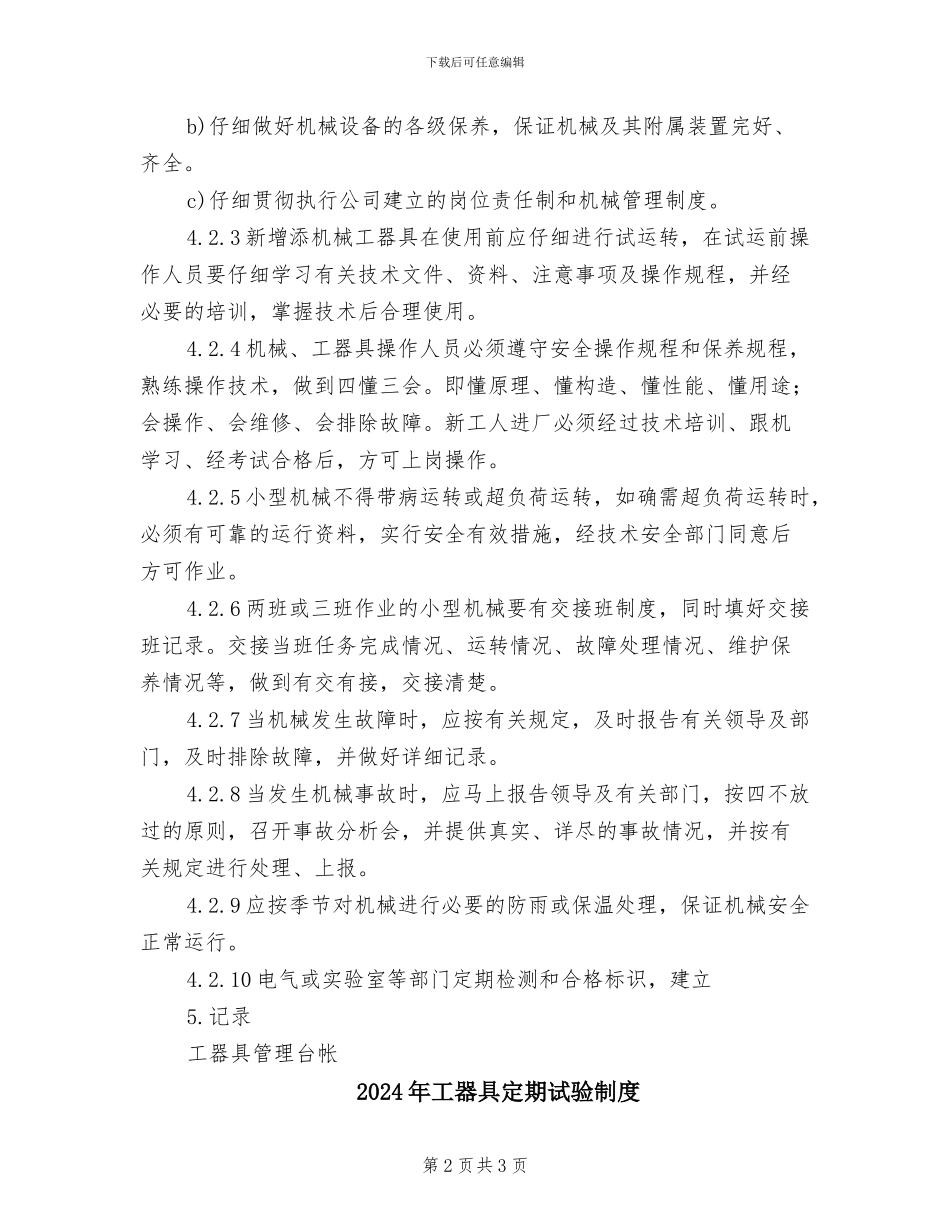 下载后可任意编辑

b)仔细做好机械设备的各级保养，保证机械及其附属装置完好、齐全。

c)仔细贯彻执行公司建立的岗位责任制和机械管理制度。

4.2.3新增添机械工器具在使用前应仔细进行试运转，在试运前操作人员要仔细学习有关技术文件、资料、注意事项及操作规程，并经必要的培训，掌握技术后合理使用。

4.2.4机械、工器具操作人员必须遵守安全操作规程和保养规程，熟练操作技术，做到四懂三会。即懂原理、懂构造、懂性能、懂用途；会操作、会维修、会排除故障。新工人进厂必须经过技术培训、跟机学习、经考试合格后，方可上岗操作。

4.2.5小型机械不得带病运转或超负荷运转，如确需超负荷运转时，必须有可靠的运行资料，实行安全有效措施，经技术安全部门同意后方可作业。

4.2.6两班或三班作业的小型机械要有交接班制度，同时填好交接班记录。交接当班任务完成情况、运转情况、故障处理情况、维护保养情况等，做到有交有接，交接清楚。

4.2.7当机械发生故障时，应按有关规定，及时报告有关领导及部门，及时排除故障，并做好详细记录。

4.2.8当发生机械事故时，应马上报告领导及有关部门，按四不放过的原则，召开事故分析会，并提供真实、详尽的事故情况，并按有关规定进行处理、上报。

4.2.9应按季节对机械进行必要的防雨或保温处理，保证机械安全正常运行。

4.2.10电气或实验室等部门定期检测和合格标识，建立

5.记录

工器具管理台帐

2024年工器具定期试验制度

第2页共3页